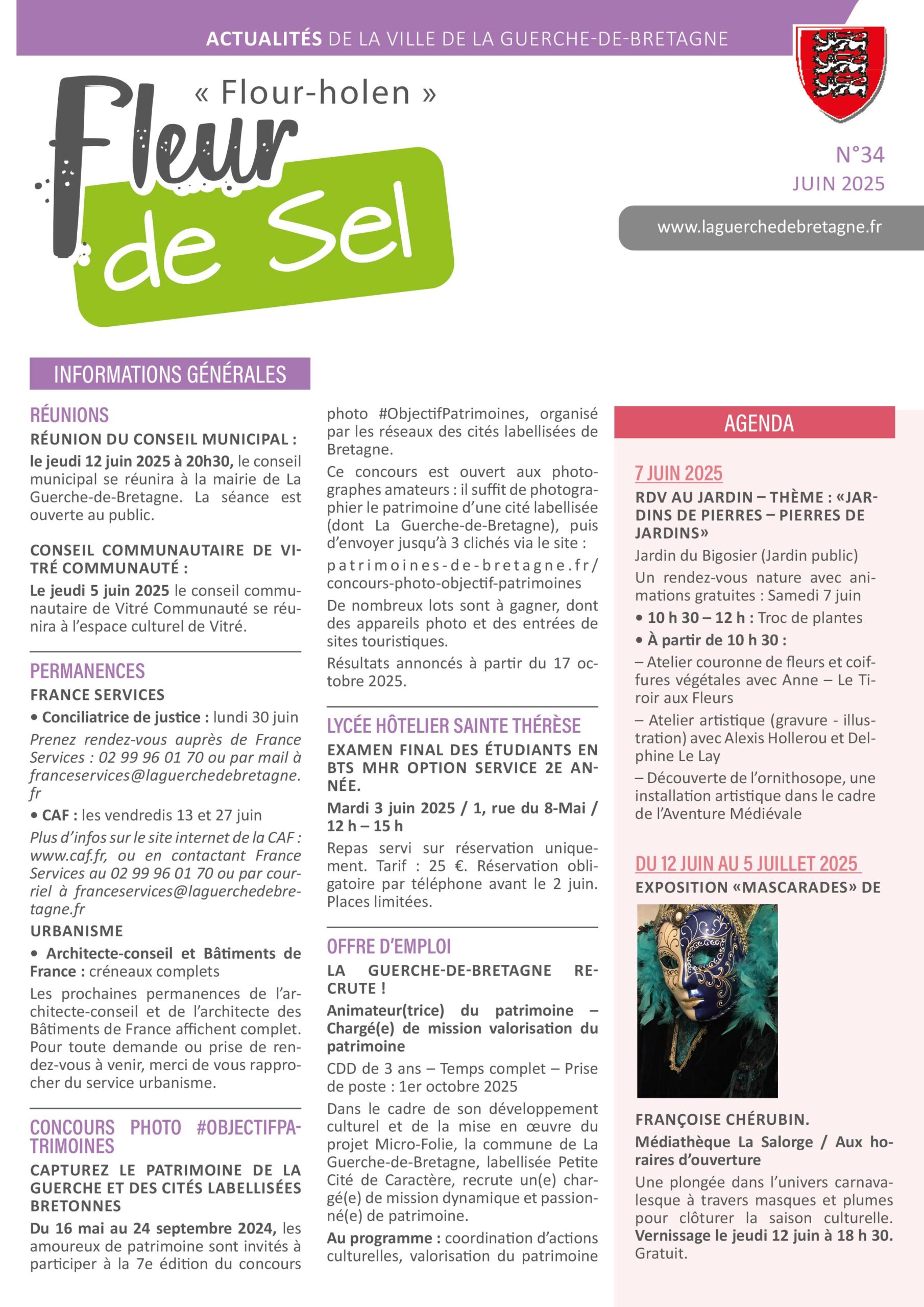 ACTUALITÉS DE LA VILLE DE LA GUERCHE-DE-BRETAGNE

« Flour-holen »

Fleur de Sel

N°34
JUIN 2025

www.laguerchedebretagne.fr

INFORMATIONS GÉNÉRALES

RÉUNIONS

RÉUNION DU CONSEIL MUNICIPAL :

le jeudi 12 juin 2025 à 20h30, le conseil municipal se réunira à la mairie de La Guerche-de-Bretagne. La séance est ouverte au public.

CONSEIL COMMUNAUTAIRE DE VITRÉ COMMUNAUTÉ :

Le jeudi 5 juin 2025 le conseil communautaire de Vitré Communauté se réunira à l'espace culturel de Vitré.

PERMANENCES

FRANCE SERVICES

• Conciliatrice de justice : lundi 30 juin

Prenez rendez-vous auprès de France Services : 02 99 96 01 70 ou par mail à franceservices@laguerchedebretagne.fr

• CAF : les vendredis 13 et 27 juin

Plus d'infos sur le site internet de la CAF : www.caf.fr, ou en contactant France Services au 02 99 96 01 70 ou par courriel à franceservices@laguerchedebretagne.fr

URBANISME

• Architecte-conseil et Bâtiments de France : créneaux complets

Les prochaines permanences de l'architecte-conseil et de l'architecte des Bâtiments de France affichent complet. Pour toute demande ou prise de rendez-vous à venir, merci de vous rapprocher du service urbanisme.

CONCOURS PHOTO #OBJECTIFPATRIMOINES

CAPTUREZ LE PATRIMOINE DE LA GUERCHE ET DES CITÉS LABELLISÉES BRETONNES

Du 16 mai au 24 septembre 2024, les amoureux de patrimoine sont invités à participer à la 7e édition du concours photo #ObjectifPatrimoines, organisé par les réseaux des cités labellisées de Bretagne.

Ce concours est ouvert aux photographes amateurs : il suffit de photographier le patrimoine d'une cité labellisée (dont La Guerche-de-Bretagne), puis d'envoyer jusqu'à 3 clichés via le site : patrimoines-de-bretagne.fr/concours-photo-objectif-patrimoines

De nombreux lots sont à gagner, dont des appareils photo et des entrées de sites touristiques.

Résultats annoncés à partir du 17 octobre 2025.

LYCÉE HÔTELIER SAINTE THÉRÈSE

EXAMEN FINAL DES ÉTUDIANTS EN BTS MHR OPTION SERVICE 2E ANNÉE.

Mardi 3 juin 2025 / 1, rue du 8-Mai / 12 h – 15 h

Repas servi sur réservation uniquement. Tarif : 25 €. Réservation obligatoire par téléphone avant le 2 juin. Places limitées.

OFFRE D'EMPLOI

LA GUERCHE-DE-BRETAGNE RECRUTE !

Animateur(trice) du patrimoine – Chargé(e) de mission valorisation du patrimoine

CDD de 3 ans – Temps complet – Prise de poste : 1er octobre 2025

Dans le cadre de son développement culturel et de la mise en œuvre du projet Micro-Folie, la commune de La Guerche-de-Bretagne, labellisée Petite Cité de Caractère, recrute un(e) chargé(e) de mission dynamique et passionné(e) de patrimoine.

Au programme : coordination d'actions culturelles, valorisation du patrimoine

AGENDA

7 JUIN 2025

RDV AU JARDIN – THÈME : «JARDINS DE PIERRES – PIERRES DE JARDINS»

Jardin du Bigosier (Jardin public)

Un rendez-vous nature avec animations gratuites : Samedi 7 juin

• 10 h 30 – 12 h : Troc de plantes

• À partir de 10 h 30 :

– Atelier couronne de fleurs et coiffures végétales avec Anne – Le Tiroir aux Fleurs

– Atelier artistique (gravure - illustration) avec Alexis Hollerou et Delphine Le Lay

– Découverte de l'ornithosope, une installation artistique dans le cadre de l'Aventure Médiévale

DU 12 JUIN AU 5 JUILLET 2025

EXPOSITION «MASCARADES» DE FRANÇOISE CHÉRUBIN.

Médiathèque La Salorge / Aux horaires d'ouverture

Une plongée dans l'univers carnavalesque à travers masques et plumes pour clôturer la saison culturelle. Vernissage le jeudi 12 juin à 18 h 30. Gratuit.